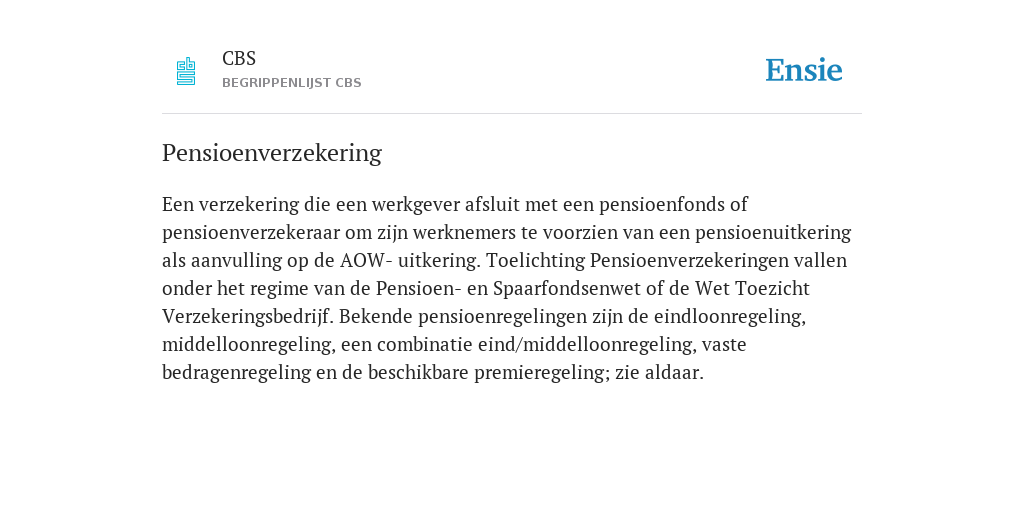 CBS
BEGRIPPENLIJST CBS

Ensie

Pensioenverzekering

Een verzekering die een werkgever afsluit met een pensioenfonds of pensioenverzekeraar om zijn werknemers te voorzien van een pensioenuitkering als aanvulling op de AOW- uitkering. Toelichting Pensioenverzekeringen vallen onder het regime van de Pensioen- en Spaarfondsenwet of de Wet Toezicht Verzekeringsbedrijf. Bekende pensioenregelingen zijn de eindloonregeling, middelloonregeling, een combinatie eind/middelloonregeling, vaste bedragenregeling en de beschikbare premieregeling; zie aldaar.